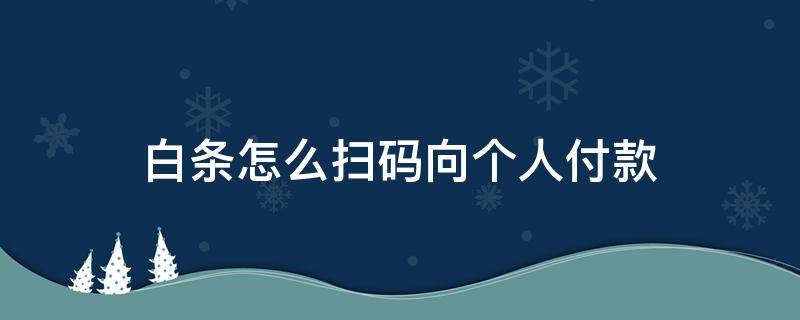 白条怎么扫码向个人付款